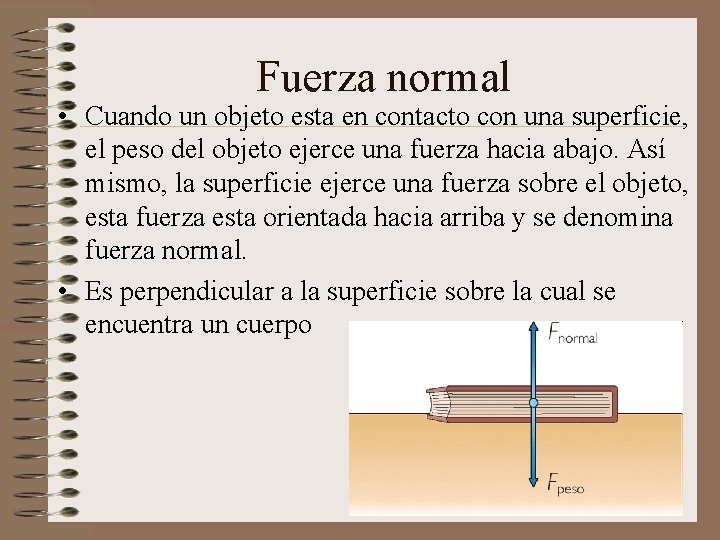 Fuerza normal

• Cuando un objeto esta en contacto con una superficie, el peso del objeto ejerce una fuerza hacia abajo. Así mismo, la superficie ejerce una fuerza sobre el objeto, esta fuerza esta orientada hacia arriba y se denomina fuerza normal.

• Es perpendicular a la superficie sobre la cual se encuentra un cuerpo

$F_{normal}$

$F_{peso}$